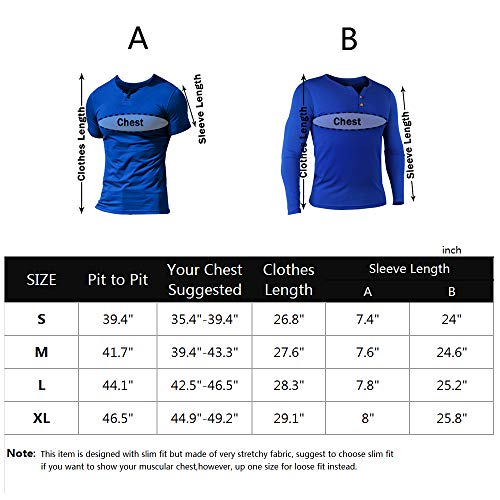 A

Clothes Length

Chest

Sleeve Length

B

Clothes Length

Chest

Sleeve Length

inch

| SIZE | Pit to Pit | Your Chest Suggested | Clothes Length | Sleeve Length A | Sleeve Length B |
|---|---|---|---|---|---|
| S | 39.4" | 35.4"-39.4" | 26.8" | 7.4" | 24" |
| M | 41.7" | 39.4"-43.3" | 27.6" | 7.6" | 24.6" |
| L | 44.1" | 42.5"-46.5" | 28.3" | 7.8" | 25.2" |
| XL | 46.5" | 44.9"-49.2" | 29.1" | 8" | 25.8" |

Note: This item is designed with slim fit but made of very stretchy fabric, suggest to choose slim fit if you want to show your muscular chest,however, up one size for loose fit instead.